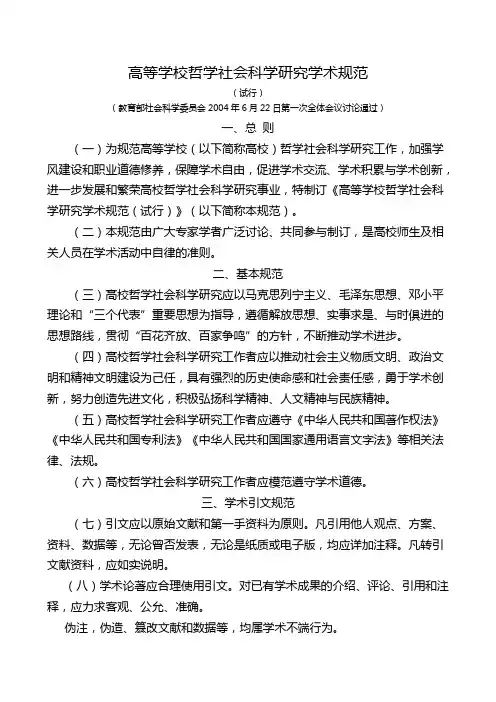 高等学校哲学社会科学研究学术规范

（试行）

（教育部社会科学委员会 2004 年 6 月 22 日第一次全体会议讨论通过）

一、总 则

（一）为规范高等学校（以下简称高校）哲学社会科学研究工作，加强学风建设和职业道德修养，保障学术自由，促进学术交流、学术积累与学术创新，进一步发展和繁荣高校哲学社会科学研究事业，特制订《高等学校哲学社会科学研究学术规范（试行）》（以下简称本规范）。

（二）本规范由广大专家学者广泛讨论、共同参与制订，是高校师生及相关人员在学术活动中自律的准则。

二、基本规范

（三）高校哲学社会科学研究应以马克思列宁主义、毛泽东思想、邓小平理论和“三个代表”重要思想为指导，遵循解放思想、实事求是、与时俱进的思想路线，贯彻“百花齐放、百家争鸣”的方针，不断推动学术进步。

（四）高校哲学社会科学研究工作者应以推动社会主义物质文明、政治文明和精神文明建设为己任，具有强烈的历史使命感和社会责任感，勇于学术创新，努力创造先进文化，积极弘扬科学精神、人文精神与民族精神。

（五）高校哲学社会科学研究工作者应遵守《中华人民共和国著作权法》《中华人民共和国专利法》《中华人民共和国国家通用语言文字法》等相关法律、法规。

（六）高校哲学社会科学研究工作者应模范遵守学术道德。

三、学术引文规范

（七）引文应以原始文献和第一手资料为原则。凡引用他人观点、方案、资料、数据等，无论曾否发表，无论是纸质或电子版，均应详加注释。凡转引文献资料，应如实说明。

（八）学术论著应合理使用引文。对已有学术成果的介绍、评论、引用和注释，应力求客观、公允、准确。

伪注，伪造、篡改文献和数据等，均属学术不端行为。